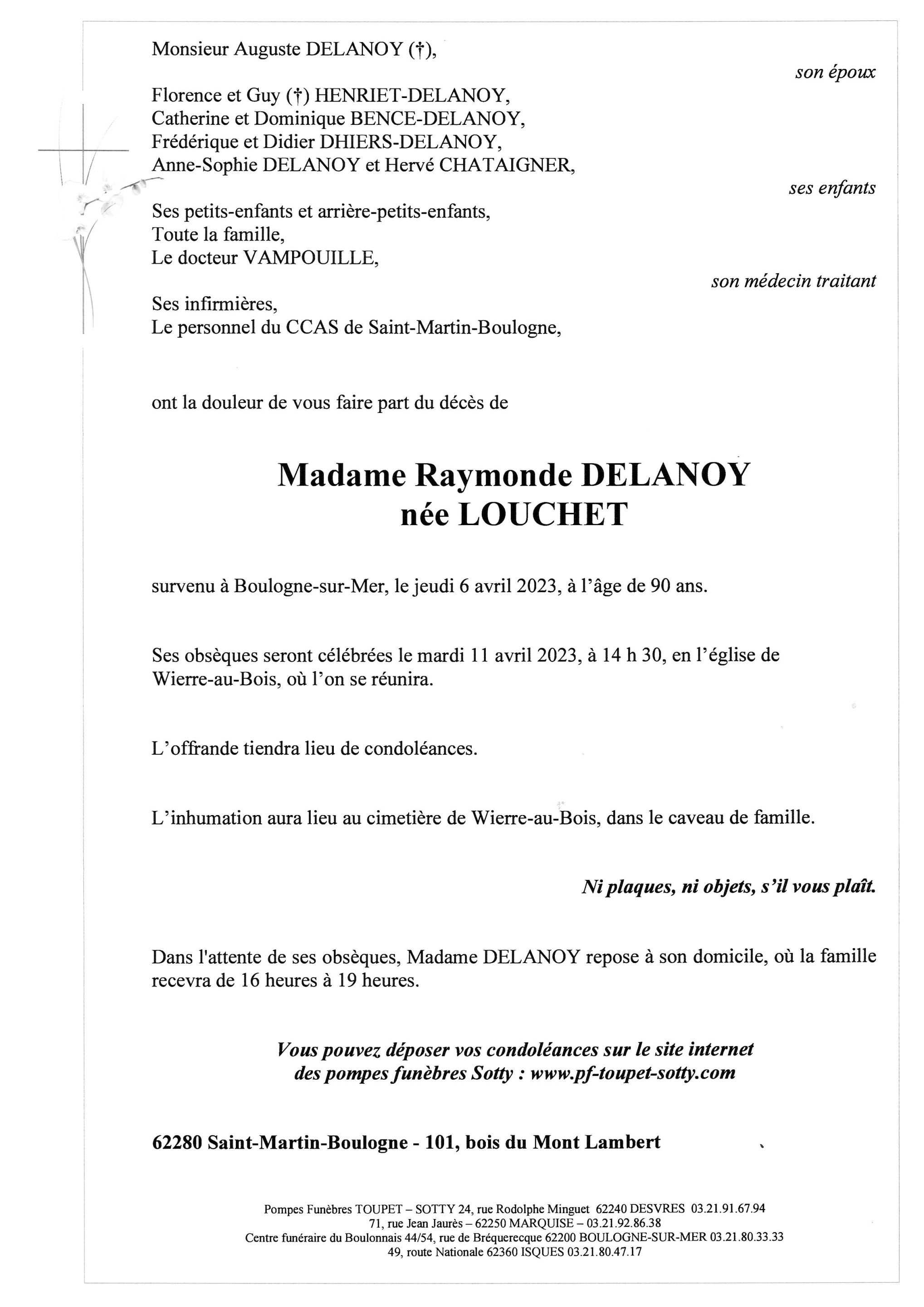 Monsieur Auguste DELANOY (†),

son époux

Florence et Guy (†) HENRIET-DELANOY,
Catherine et Dominique BENCE-DELANOY,
Frédérique et Didier DHIERS-DELANOY,
Anne-Sophie DELANOY et Hervé CHATAIGNER,

ses enfants

Ses petits-enfants et arrière-petits-enfants,
Toute la famille,
Le docteur VAMPOUILLE,

son médecin traitant

Ses infirmières,
Le personnel du CCAS de Saint-Martin-Boulogne,

ont la douleur de vous faire part du décès de

Madame Raymonde DELANOY
née LOUCHET

survenu à Boulogne-sur-Mer, le jeudi 6 avril 2023, à l'âge de 90 ans.

Ses obsèques seront célébrées le mardi 11 avril 2023, à 14 h 30, en l'église de Wierre-au-Bois, où l'on se réunira.

L'offrande tiendra lieu de condoléances.

L'inhumation aura lieu au cimetière de Wierre-au-Bois, dans le caveau de famille.

Ni plaques, ni objets, s'il vous plaît.

Dans l'attente de ses obsèques, Madame DELANOY repose à son domicile, où la famille recevra de 16 heures à 19 heures.

Vous pouvez déposer vos condoléances sur le site internet des pompes funèbres Sotty : www.pf-toupet-sotty.com

62280 Saint-Martin-Boulogne - 101, bois du Mont Lambert

Pompes Funèbres TOUPET – SOTTY 24, rue Rodolphe Minguet 62240 DESVRES 03.21.91.67.94
71, rue Jean Jaurès – 62250 MARQUISE – 03.21.92.86.38
Centre funéraire du Boulonnais 44/54, rue de Bréquerecque 62200 BOULOGNE-SUR-MER 03.21.80.33.33
49, route Nationale 62360 ISQUES 03.21.80.47.17